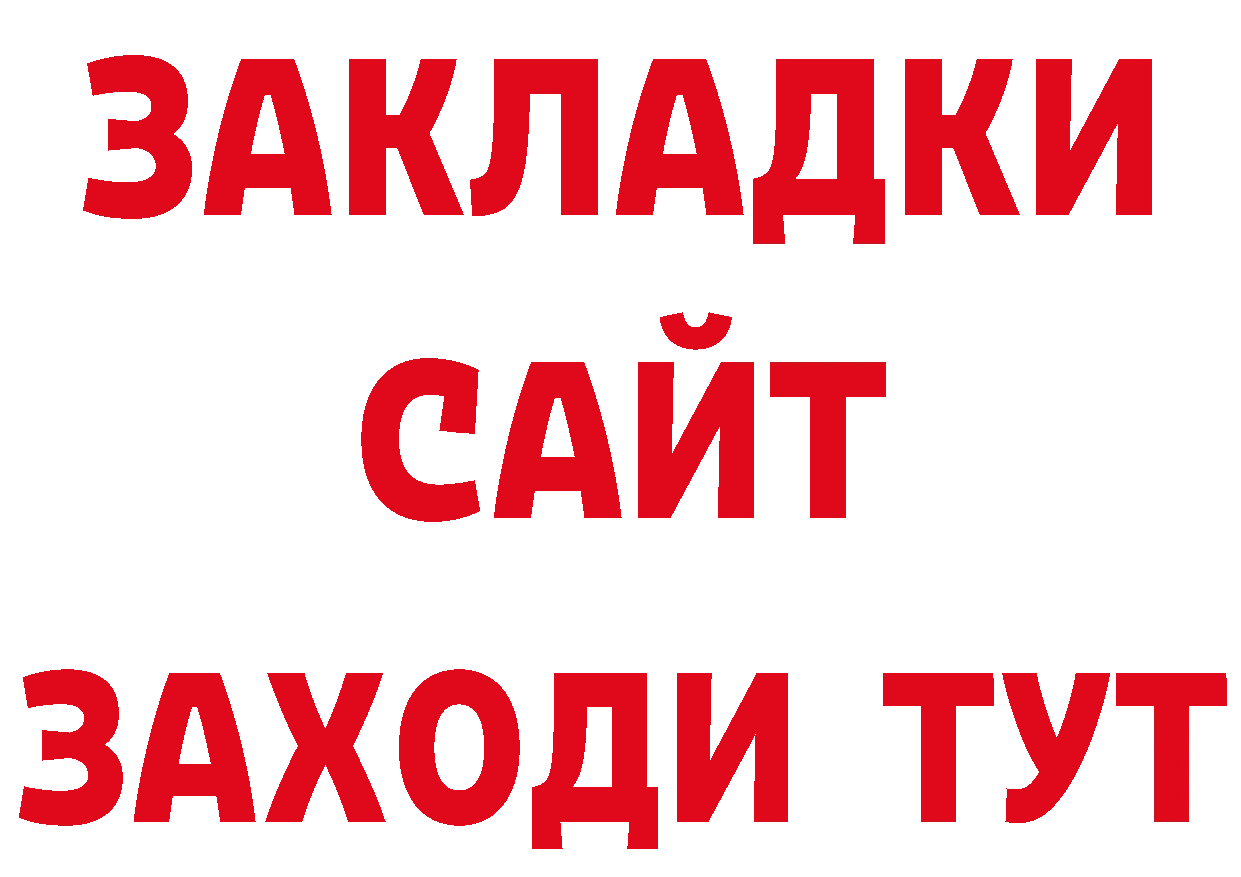 ЗАКЛАДКИ
САЙТ
ЗАХОДИ ТУТ